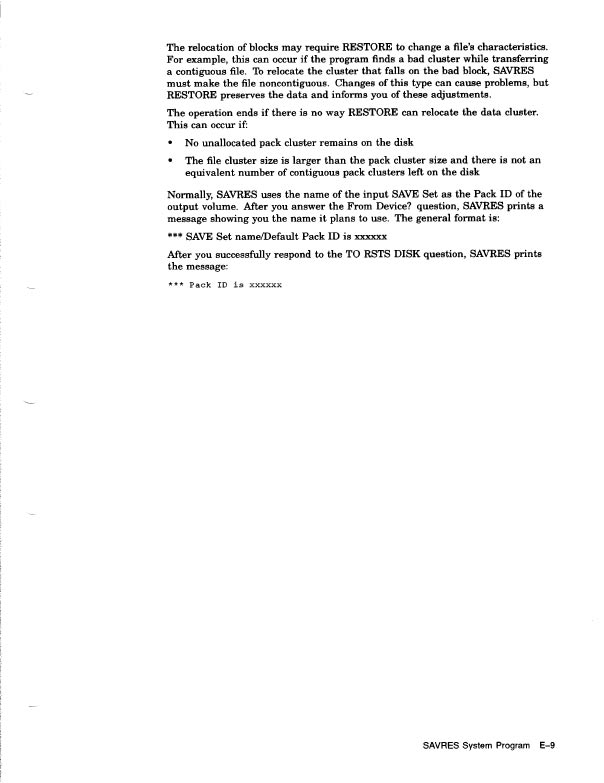 The relocation of blocks may require RESTORE to change a file's characteristics. For example, this can occur if the program finds a bad cluster while transferring a contiguous file. To relocate the cluster that falls on the bad block, SAVRES must make the file noncontiguous. Changes of this type can cause problems, but RESTORE preserves the data and informs you of these adjustments.

The operation ends if there is no way RESTORE can relocate the data cluster. This can occur if:

• No unallocated pack cluster remains on the disk

• The file cluster size is larger than the pack cluster size and there is not an equivalent number of contiguous pack clusters left on the disk

Normally, SAVRES uses the name of the input SAVE Set as the Pack ID of the output volume. After you answer the From Device? question, SAVRES prints a message showing you the name it plans to use. The general format is:

*** SAVE Set name/Default Pack ID is xxxxxx

After you successfully respond to the TO RSTS DISK question, SAVRES prints the message:

*** Pack ID is xxxxxx

SAVRES System Program E–9